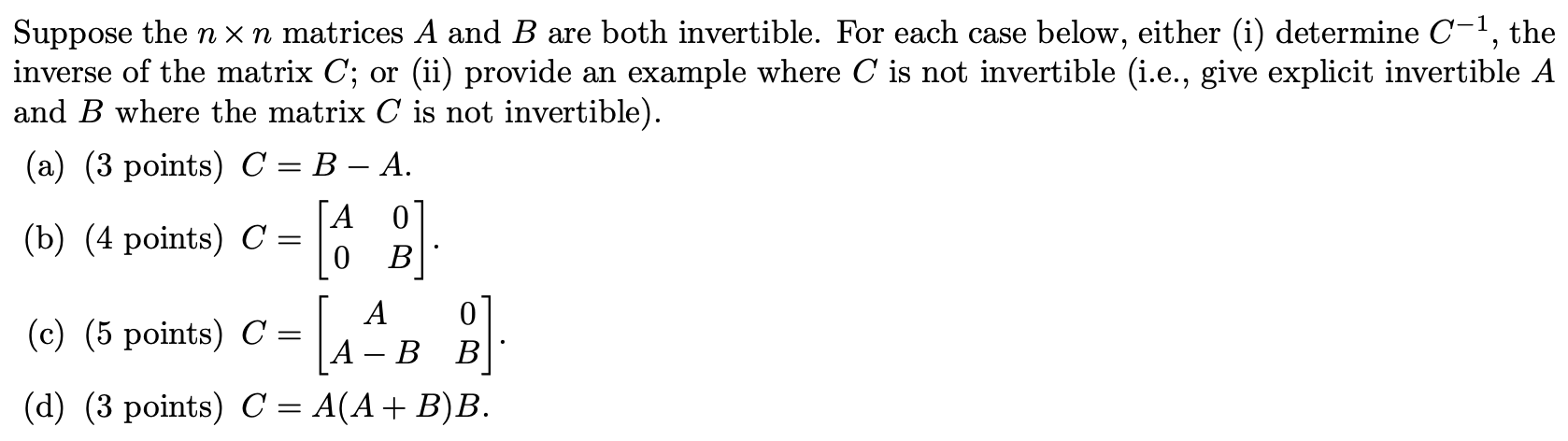 Suppose the $n \times n$ matrices $A$ and $B$ are both invertible. For each case below, either (i) determine $C^{-1}$, the inverse of the matrix $C$; or (ii) provide an example where $C$ is not invertible (i.e., give explicit invertible $A$ and $B$ where the matrix $C$ is not invertible).

(a) (3 points) $C = B - A$.

(b) (4 points) $C = \begin{bmatrix} A & 0 \\ 0 & B \end{bmatrix}$.

(c) (5 points) $C = \begin{bmatrix} A & 0 \\ A - B & B \end{bmatrix}$.

(d) (3 points) $C = A(A + B)B$.